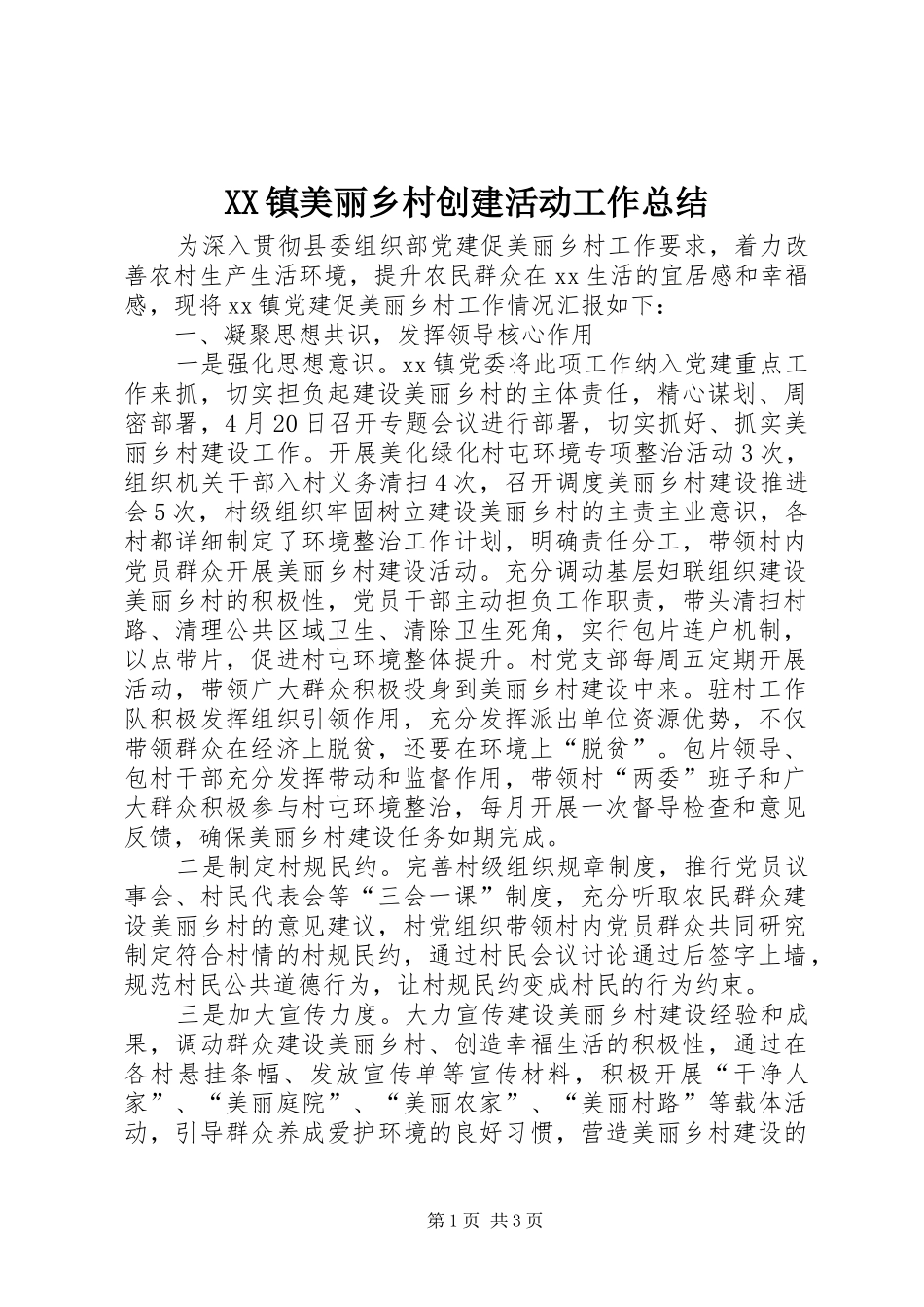 XX镇美丽乡村创建活动工作总结

为深入贯彻县委组织部党建促美丽乡村工作要求，着力改善农村生产生活环境，提升农民群众在xx生活的宜居感和幸福感，现将xx镇党建促美丽乡村工作情况汇报如下：

一、凝聚思想共识，发挥领导核心作用

一是强化思想意识。xx镇党委将此项工作纳入党建重点工作来抓，切实担负起建设美丽乡村的主体责任，精心谋划、周密部署，4月20日召开专题会议进行部署，切实抓好、抓实美丽乡村建设工作。开展美化绿化村屯环境专项整治活动3次，组织机关干部入村义务清扫4次，召开调度美丽乡村建设推进会5次，村级组织牢固树立建设美丽乡村的主责主业意识，各村都详细制定了环境整治工作计划，明确责任分工，带领村内党员群众开展美丽乡村建设活动。充分调动基层妇联组织建设美丽乡村的积极性，党员干部主动担负工作职责，带头清扫村路、清理公共区域卫生、清除卫生死角，实行包片连户机制，以点带片，促进村屯环境整体提升。村党支部每周五定期开展活动，带领广大群众积极投身到美丽乡村建设中来。驻村工作队积极发挥组织引领作用，充分发挥派出单位资源优势，不仅带领群众在经济上脱贫，还要在环境上“脱贫”。包片领导、包村干部充分发挥带动和监督作用，带领村“两委”班子和广大群众积极参与村屯环境整治，每月开展一次督导检查和意见反馈，确保美丽乡村建设任务如期完成。

二是制定村规民约。完善村级组织规章制度，推行党员议事会、村民代表会等“三会一课”制度，充分听取农民群众建设美丽乡村的意见建议，村党组织带领村内党员群众共同研究制定符合村情的村规民约，通过村民会议讨论通过后签字上墙，规范村民公共道德行为，让村规民约变成村民的行为约束。

三是加大宣传力度。大力宣传建设美丽乡村建设经验和成果，调动群众建设美丽乡村、创造幸福生活的积极性，通过在各村悬挂条幅、发放宣传单等宣传材料，积极开展“干净人家”、“美丽庭院”、“美丽农家”、“美丽村路”等载体活动，引导群众养成爱护环境的良好习惯，营造美丽乡村建设的

第1页 共3页